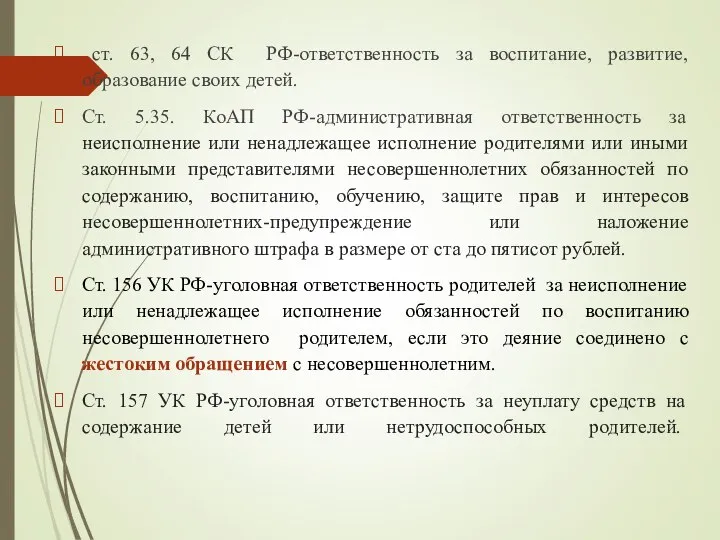 ст. 63, 64 СК РФ-ответственность за воспитание, развитие, образование своих детей.

Ст. 5.35. КоАП РФ-административная ответственность за неисполнение или ненадлежащее исполнение родителями или иными законными представителями несовершеннолетних обязанностей по содержанию, воспитанию, обучению, защите прав и интересов несовершеннолетних-предупреждение или наложение административного штрафа в размере от ста до пятисот рублей.

Ст. 156 УК РФ-уголовная ответственность родителей за неисполнение или ненадлежащее исполнение обязанностей по воспитанию несовершеннолетнего родителем, если это деяние соединено с жестоким обращением с несовершеннолетним.

Ст. 157 УК РФ-уголовная ответственность за неуплату средств на содержание детей или нетрудоспособных родителей.